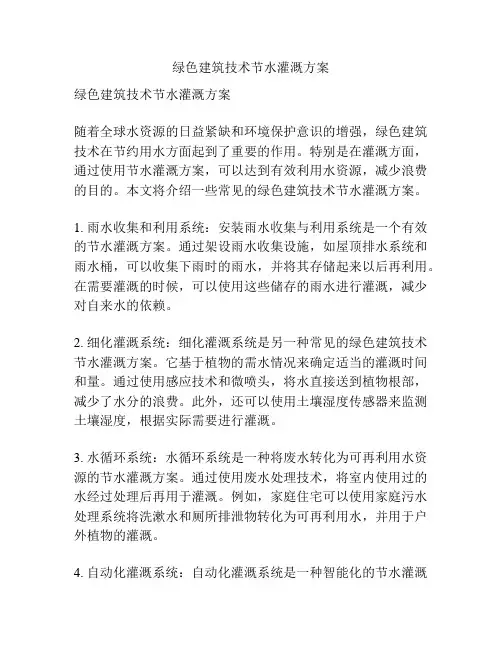 绿色建筑技术节水灌溉方案

绿色建筑技术节水灌溉方案

随着全球水资源的日益紧缺和环境保护意识的增强，绿色建筑技术在节约用水方面起到了重要的作用。特别是在灌溉方面，通过使用节水灌溉方案，可以达到有效利用水资源，减少浪费的目的。本文将介绍一些常见的绿色建筑技术节水灌溉方案。

1. 雨水收集和利用系统：安装雨水收集与利用系统是一个有效的节水灌溉方案。通过架设雨水收集设施，如屋顶排水系统和雨水桶，可以收集下雨时的雨水，并将其存储起来以后再利用。在需要灌溉的时候，可以使用这些储存的雨水进行灌溉，减少对自来水的依赖。

2. 细化灌溉系统：细化灌溉系统是另一种常见的绿色建筑技术节水灌溉方案。它基于植物的需水情况来确定适当的灌溉时间和量。通过使用感应技术和微喷头，将水直接送到植物根部，减少了水分的浪费。此外，还可以使用土壤湿度传感器来监测土壤湿度，根据实际需要进行灌溉。

3. 水循环系统：水循环系统是一种将废水转化为可再利用水资源的节水灌溉方案。通过使用废水处理技术，将室内使用过的水经过处理后再用于灌溉。例如，家庭住宅可以使用家庭污水处理系统将洗漱水和厕所排泄物转化为可再利用水，并用于户外植物的灌溉。

4. 自动化灌溉系统：自动化灌溉系统是一种智能化的节水灌溉